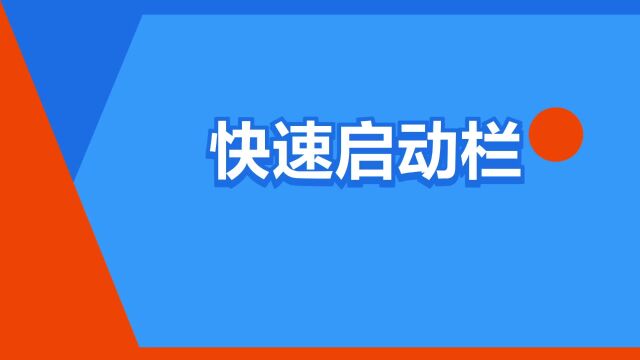 快速启动栏